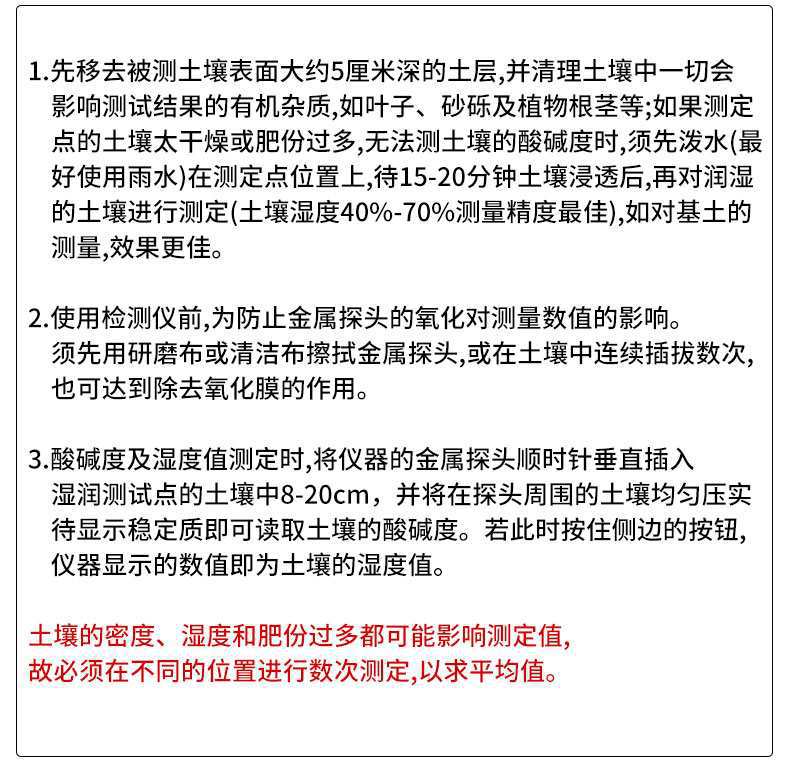 1.先移去被测土壤表面大约5厘米深的土层,并清理土壤中一切会影响测试结果的有机杂质,如叶子、砂砾及植物根茎等;如果测定点的土壤太干燥或肥份过多,无法测土壤的酸碱度时,须先泼水(最好使用雨水)在测定点位置上,待15-20分钟土壤浸透后,再对润湿的土壤进行测定(土壤湿度40%-70%测量精度最佳),如对基土的测量,效果更佳。

2.使用检测仪前,为防止金属探头的氧化对测量数值的影响。须先用研磨布或清洁布擦拭金属探头,或在土壤中连续插拔数次,也可达到除去氧化膜的作用。

3.酸碱度及湿度值测定时,将仪器的金属探头顺时针垂直插入湿润测试点的土壤中8-20cm，并将在探头周围的土壤均匀压实待显示稳定质即可读取土壤的酸碱度。若此时按住侧边的按钮,仪器显示的数值即为土壤的湿度值。

土壤的密度、湿度和肥份过多都可能影响测定值,故必须在不同的位置进行数次测定,以求平均值。